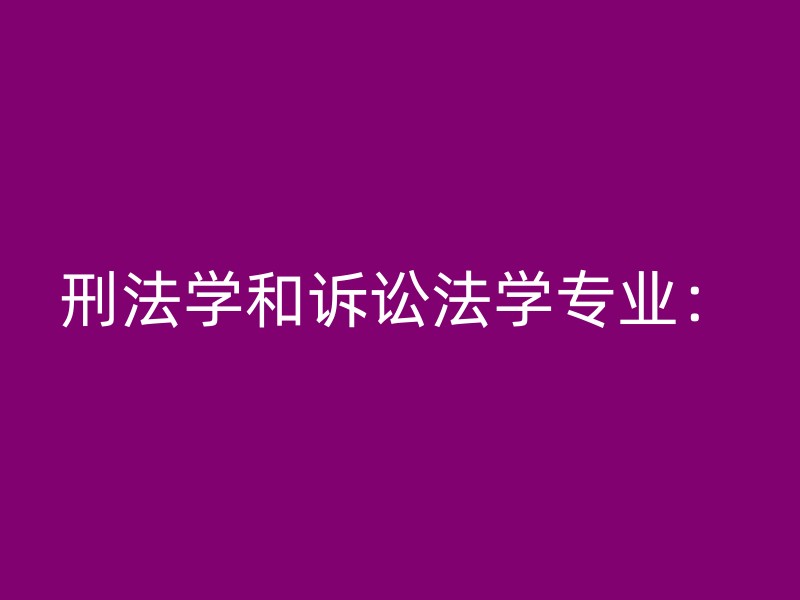 刑法学和诉讼法学专业：